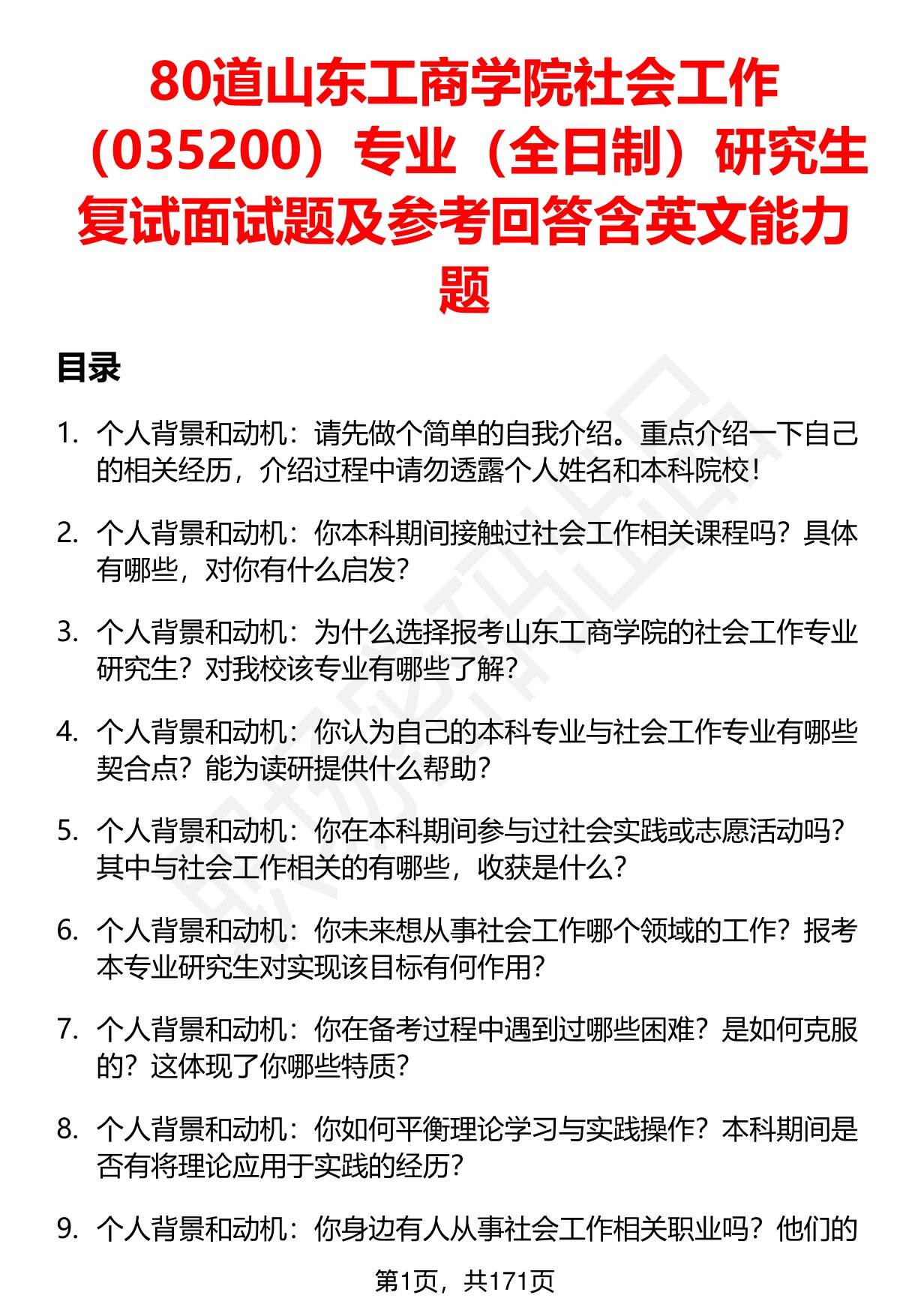 80道山东工商学院社会工作（035200）专业（全日制）研究生复试面试题及参考回答含英文能力题

目录

1. 个人背景和动机：请先做个简单的自我介绍。重点介绍一下自己的相关经历，介绍过程中请勿透露个人姓名和本科院校！

2. 个人背景和动机：你本科期间接触过社会工作相关课程吗？具体有哪些，对你有什么启发？

3. 个人背景和动机：为什么选择报考山东工商学院的社会工作专业研究生？对我校该专业有哪些了解？

4. 个人背景和动机：你认为自己的本科专业与社会工作专业有哪些契合点？能为读研提供什么帮助？

5. 个人背景和动机：你在本科期间参与过社会实践或志愿活动吗？其中与社会工作相关的有哪些，收获是什么？

6. 个人背景和动机：你未来想从事社会工作哪个领域的工作？报考本专业研究生对实现该目标有何作用？

7. 个人背景和动机：你在备考过程中遇到过哪些困难？是如何克服的？这体现了你哪些特质？

8. 个人背景和动机：你如何平衡理论学习与实践操作？本科期间是否有将理论应用于实践的经历？

9. 个人背景和动机：你身边有人从事社会工作相关职业吗？他们的

第1页，共171页